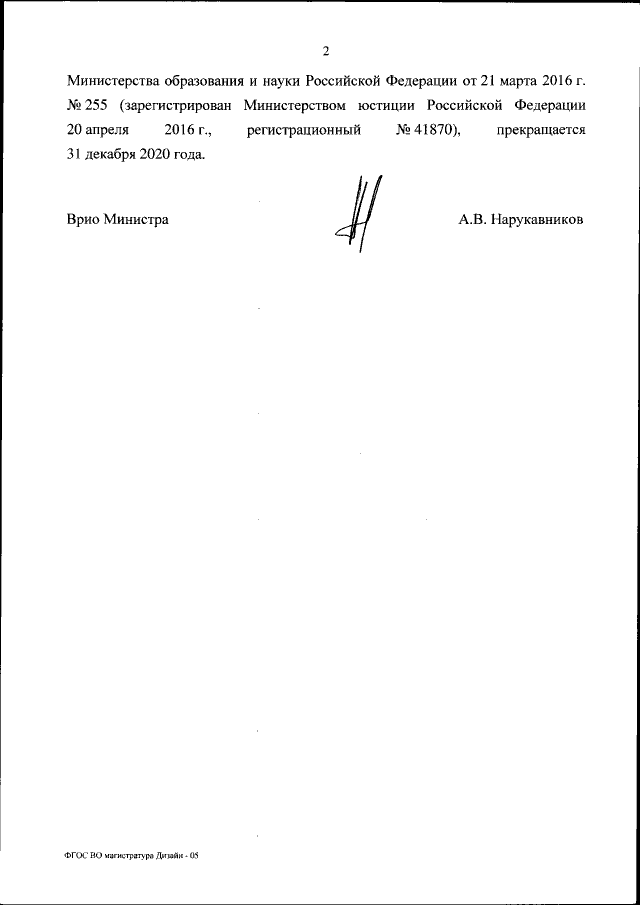 2

Министерства образования и науки Российской Федерации от 21 марта 2016 г. № 255 (зарегистрирован Министерством юстиции Российской Федерации 20 апреля 2016 г., регистрационный № 41870), прекращается 31 декабря 2020 года.

Врио Министра

А.В. Нарукавников

ФГОС ВО магистратура Дизайн - 05